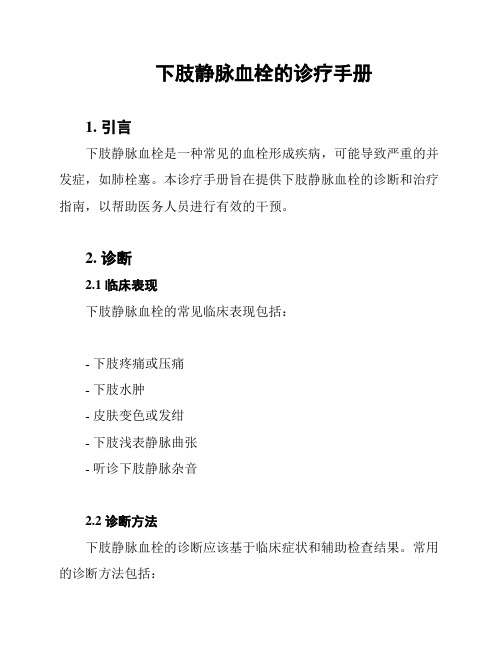 下肢静脉血栓的诊疗手册

1. 引言

下肢静脉血栓是一种常见的血栓形成疾病，可能导致严重的并发症，如肺栓塞。本诊疗手册旨在提供下肢静脉血栓的诊断和治疗指南，以帮助医务人员进行有效的干预。

2. 诊断

2.1 临床表现

下肢静脉血栓的常见临床表现包括：

- 下肢疼痛或压痛
- 下肢水肿
- 皮肤变色或发绀
- 下肢浅表静脉曲张
- 听诊下肢静脉杂音

2.2 诊断方法

下肢静脉血栓的诊断应该基于临床症状和辅助检查结果。常用的诊断方法包括：